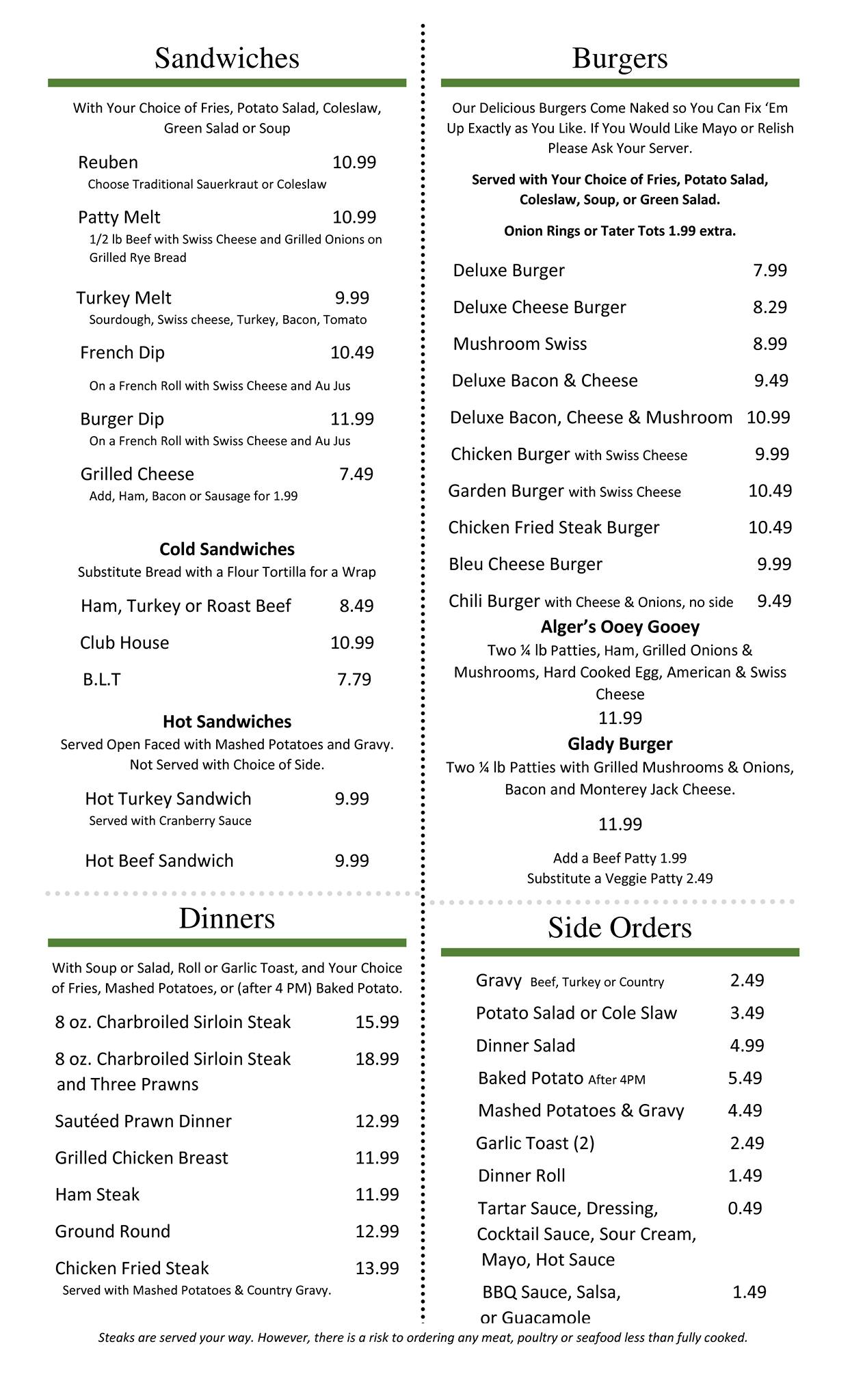 Sandwiches

With Your Choice of Fries, Potato Salad, Coleslaw, Green Salad or Soup

Reuben 10.99
Choose Traditional Sauerkraut or Coleslaw

Patty Melt 10.99
1/2 lb Beef with Swiss Cheese and Grilled Onions on Grilled Rye Bread

Turkey Melt 9.99
Sourdough, Swiss cheese, Turkey, Bacon, Tomato

French Dip 10.49
On a French Roll with Swiss Cheese and Au Jus

Burger Dip 11.99
On a French Roll with Swiss Cheese and Au Jus

Grilled Cheese 7.49
Add, Ham, Bacon or Sausage for 1.99

Cold Sandwiches
Substitute Bread with a Flour Tortilla for a Wrap

Ham, Turkey or Roast Beef 8.49

Club House 10.99

B.L.T 7.79

Hot Sandwiches
Served Open Faced with Mashed Potatoes and Gravy. Not Served with Choice of Side.

Hot Turkey Sandwich 9.99
Served with Cranberry Sauce

Hot Beef Sandwich 9.99

Dinners

With Soup or Salad, Roll or Garlic Toast, and Your Choice of Fries, Mashed Potatoes, or (after 4 PM) Baked Potato.

8 oz. Charbroiled Sirloin Steak 15.99

8 oz. Charbroiled Sirloin Steak and Three Prawns 18.99

Sautéed Prawn Dinner 12.99

Grilled Chicken Breast 11.99

Ham Steak 11.99

Ground Round 12.99

Chicken Fried Steak 13.99
Served with Mashed Potatoes & Country Gravy.

Burgers

Our Delicious Burgers Come Naked so You Can Fix 'Em Up Exactly as You Like. If You Would Like Mayo or Relish Please Ask Your Server.

Served with Your Choice of Fries, Potato Salad, Coleslaw, Soup, or Green Salad.

Onion Rings or Tater Tots 1.99 extra.

Deluxe Burger 7.99

Deluxe Cheese Burger 8.29

Mushroom Swiss 8.99

Deluxe Bacon & Cheese 9.49

Deluxe Bacon, Cheese & Mushroom 10.99

Chicken Burger with Swiss Cheese 9.99

Garden Burger with Swiss Cheese 10.49

Chicken Fried Steak Burger 10.49

Bleu Cheese Burger 9.99

Chili Burger with Cheese & Onions, no side 9.49

Alger's Ooey Gooey
Two ¼ lb Patties, Ham, Grilled Onions & Mushrooms, Hard Cooked Egg, American & Swiss Cheese
11.99

Glady Burger
Two ¼ lb Patties with Grilled Mushrooms & Onions, Bacon and Monterey Jack Cheese.
11.99

Add a Beef Patty 1.99
Substitute a Veggie Patty 2.49

Side Orders

Gravy Beef, Turkey or Country 2.49

Potato Salad or Cole Slaw 3.49

Dinner Salad 4.99

Baked Potato After 4PM 5.49

Mashed Potatoes & Gravy 4.49

Garlic Toast (2) 2.49

Dinner Roll 1.49

Tartar Sauce, Dressing, Cocktail Sauce, Sour Cream, Mayo, Hot Sauce 0.49

BBQ Sauce, Salsa, or Guacamole 1.49

Steaks are served your way. However, there is a risk to ordering any meat, poultry or seafood less than fully cooked.